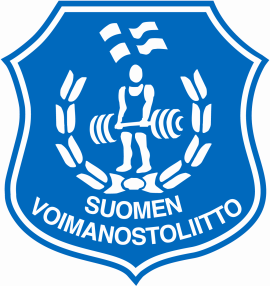 SUOMEN
VOIMANOSTOLIITTO